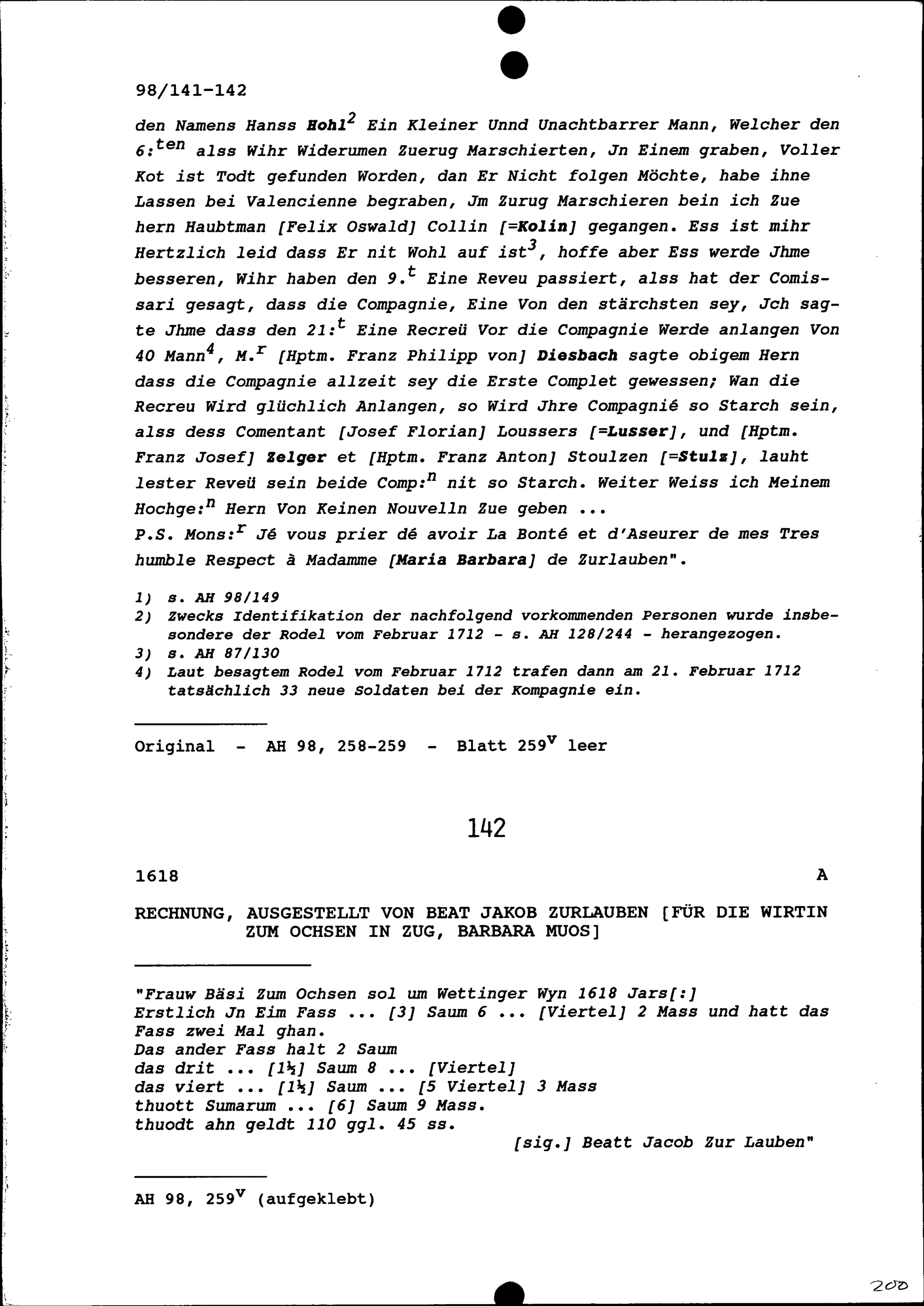 98/141-142

den Namens Hanss Hohl$^2$ Ein Kleiner Unnd Unachtbarrer Mann, Welcher den 6:$^{ten}$ alss Wihr Widerumen Zuerug Marschierten, Jn Einem graben, Voller Kot ist Todt gefunden Worden, dan Er Nicht folgen Möchte, habe ihne Lassen bei Valencienne begraben, Jm Zurug Marschieren bein ich Zue hern Haubtman [Felix Oswald] Collin [=Kolin] gegangen. Ess ist mihr Hertzlich leid dass Er nit Wohl auf ist$^3$, hoffe aber Ess werde Jhme besseren, Wihr haben den 9.$^t$ Eine Reveu passiert, alss hat der Comissari gesagt, dass die Compagnie, Eine Von den stärchsten sey, Jch sagte Jhme dass den 21:$^t$ Eine Recreü Vor die Compagnie Werde anlangen Von 40 Mann$^4$, M.$^r$ [Hptm. Franz Philipp von] Diesbach sagte obigem Hern dass die Compagnie allzeit sey die Erste Complet gewessen; Wan die Recreu Wird glüchlich Anlangen, so Wird Jhre Compagnié so Starch sein, alss dess Comentant [Josef Florian] Loussers [=Lusser], und [Hptm. Franz Josef] Zelger et [Hptm. Franz Anton] Stoulzen [=Stulz], lauht lester Reveü sein beide Comp:$^n$ nit so Starch. Weiter Weiss ich Meinem Hochge:$^n$ Hern Von Keinen Nouvelln Zue geben ...
P.S. Mons:$^r$ Jé vous prier dé avoir La Bonté et d'Aseurer de mes Tres humble Respect à Madamme [Maria Barbara] de Zurlauben".

1) s. AH 98/149
2) Zwecks Identifikation der nachfolgend vorkommenden Personen wurde insbesondere der Rodel vom Februar 1712 - s. AH 128/244 - herangezogen.
3) s. AH 87/130
4) Laut besagtem Rodel vom Februar 1712 trafen dann am 21. Februar 1712 tatsächlich 33 neue Soldaten bei der Kompagnie ein.

Original - AH 98, 258-259 - Blatt 259$^v$ leer

142

1618 A

RECHNUNG, AUSGESTELLT VON BEAT JAKOB ZURLAUBEN [FÜR DIE WIRTIN ZUM OCHSEN IN ZUG, BARBARA MUOS]

"Frauw Bäsi Zum Ochsen sol um Wettinger Wyn 1618 Jars[:]
Erstlich Jn Eim Fass ... [3] Saum 6 ... [Viertel] 2 Mass und hatt das Fass zwei Mal ghan.
Das ander Fass halt 2 Saum
das drit ... [1½] Saum 8 ... [Viertel]
das viert ... [1½] Saum ... [5 Viertel] 3 Mass
thuott Sumarum ... [6] Saum 9 Mass.
thuodt ahn geldt 110 ggl. 45 ss.
[sig.] Beatt Jacob Zur Lauben"

AH 98, 259$^v$ (aufgeklebt)

200